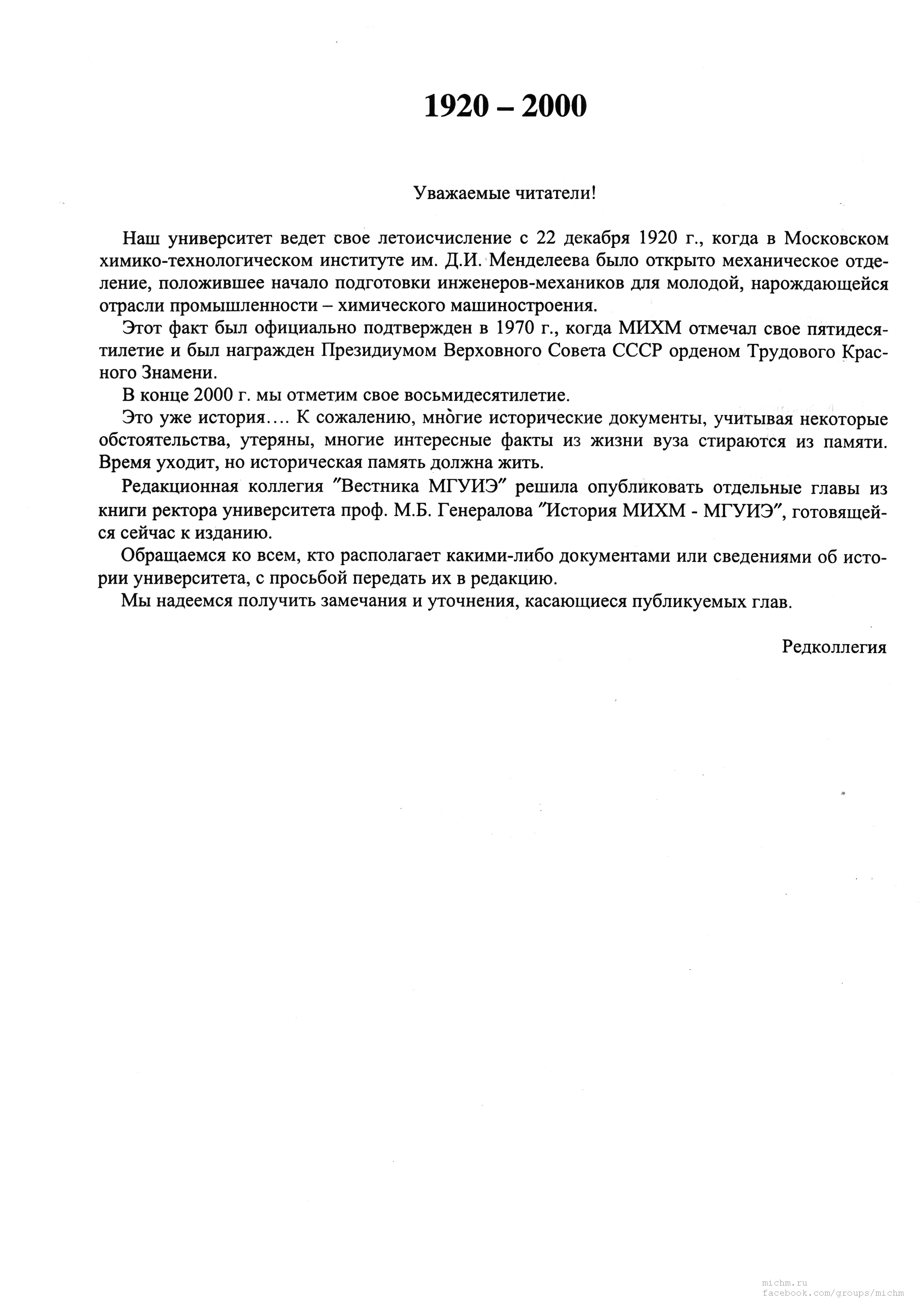 1920 – 2000

Уважаемые читатели!

Наш университет ведет свое летоисчисление с 22 декабря 1920 г., когда в Московском химико-технологическом институте им. Д.И. Менделеева было открыто механическое отделение, положившее начало подготовки инженеров-механиков для молодой, нарождающейся отрасли промышленности – химического машиностроения.

Этот факт был официально подтвержден в 1970 г., когда МИХМ отмечал свое пятидесятилетие и был награжден Президиумом Верховного Совета СССР орденом Трудового Красного Знамени.

В конце 2000 г. мы отметим свое восьмидесятилетие.

Это уже история…. К сожалению, многие исторические документы, учитывая некоторые обстоятельства, утеряны, многие интересные факты из жизни вуза стираются из памяти. Время уходит, но историческая память должна жить.

Редакционная коллегия ″Вестника МГУИЭ″ решила опубликовать отдельные главы из книги ректора университета проф. М.Б. Генералова ″История МИХМ - МГУИЭ″, готовящейся сейчас к изданию.

Обращаемся ко всем, кто располагает какими-либо документами или сведениями об истории университета, с просьбой передать их в редакцию.

Мы надеемся получить замечания и уточнения, касающиеся публикуемых глав.

Редколлегия

michm.ru
facebook.com/groups/michm